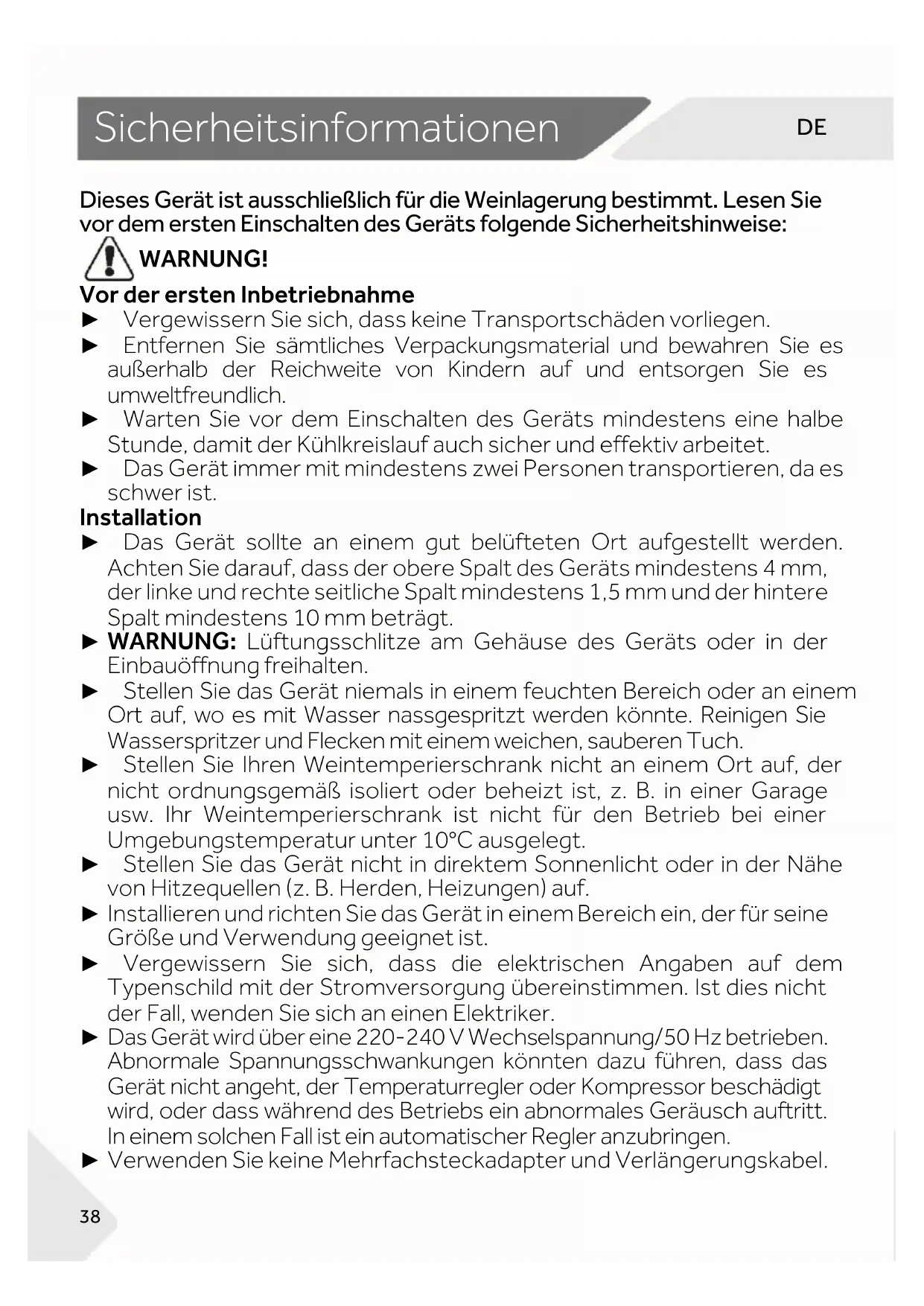 Sicherheitsinformationen

DE

Dieses Gerät ist ausschließlich für die Weinlagerung bestimmt. Lesen Sie vor dem ersten Einschalten des Geräts folgende Sicherheitshinweise:

WARNUNG!

Vor der ersten Inbetriebnahme

► Vergewissern Sie sich, dass keine Transportschäden vorliegen.

► Entfernen Sie sämtliches Verpackungsmaterial und bewahren Sie es außerhalb der Reichweite von Kindern auf und entsorgen Sie es umweltfreundlich.

► Warten Sie vor dem Einschalten des Geräts mindestens eine halbe Stunde, damit der Kühlkreislauf auch sicher und effektiv arbeitet.

► Das Gerät immer mit mindestens zwei Personen transportieren, da es schwer ist.

Installation

► Das Gerät sollte an einem gut belüfteten Ort aufgestellt werden. Achten Sie darauf, dass der obere Spalt des Geräts mindestens 4 mm, der linke und rechte seitliche Spalt mindestens 1,5 mm und der hintere Spalt mindestens 10 mm beträgt.

► WARNUNG: Lüftungsschlitze am Gehäuse des Geräts oder in der Einbauöffnung freihalten.

► Stellen Sie das Gerät niemals in einem feuchten Bereich oder an einem Ort auf, wo es mit Wasser nassgespritzt werden könnte. Reinigen Sie Wasserspritzer und Flecken mit einem weichen, sauberen Tuch.

► Stellen Sie Ihren Weintemperierschrank nicht an einem Ort auf, der nicht ordnungsgemäß isoliert oder beheizt ist, z. B. in einer Garage usw. Ihr Weintemperierschrank ist nicht für den Betrieb bei einer Umgebungstemperatur unter 10°C ausgelegt.

► Stellen Sie das Gerät nicht in direktem Sonnenlicht oder in der Nähe von Hitzequellen (z. B. Herden, Heizungen) auf.

► Installieren und richten Sie das Gerät in einem Bereich ein, der für seine Größe und Verwendung geeignet ist.

► Vergewissern Sie sich, dass die elektrischen Angaben auf dem Typenschild mit der Stromversorgung übereinstimmen. Ist dies nicht der Fall, wenden Sie sich an einen Elektriker.

► Das Gerät wird über eine 220-240 V Wechselspannung/50 Hz betrieben. Abnormale Spannungsschwankungen könnten dazu führen, dass das Gerät nicht angeht, der Temperaturregler oder Kompressor beschädigt wird, oder dass während des Betriebs ein abnormales Geräusch auftritt. In einem solchen Fall ist ein automatischer Regler anzubringen.

► Verwenden Sie keine Mehrfachsteckadapter und Verlängerungskabel.

38